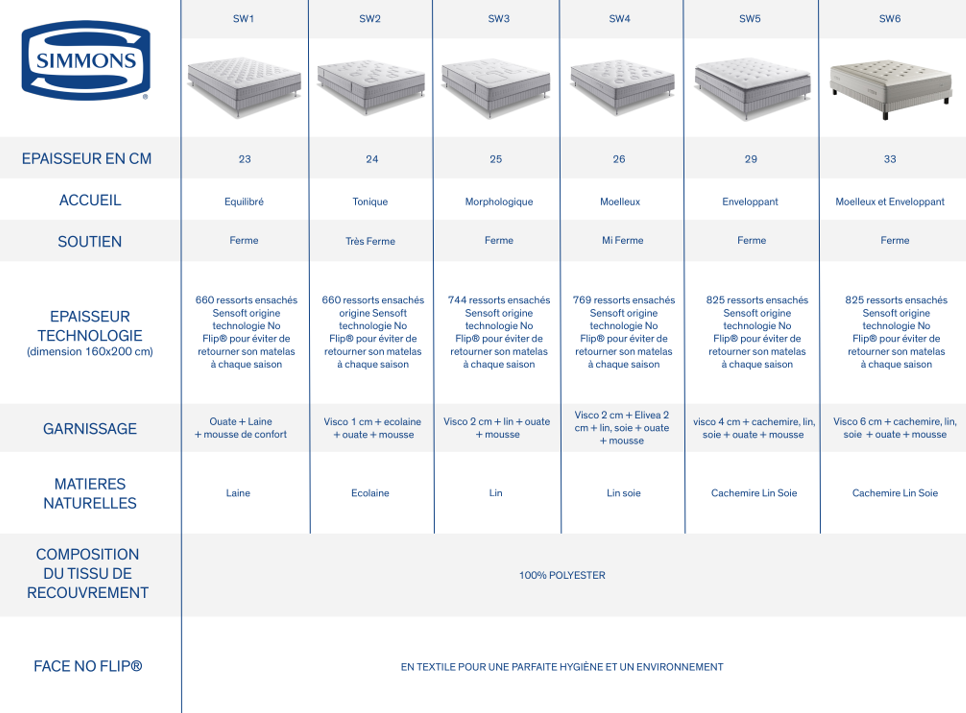 | SIMMONS® | SW1 | SW2 | SW3 | SW4 | SW5 | SW6 |
|---|---|---|---|---|---|---|
| EPAISSEUR EN CM | 23 | 24 | 25 | 26 | 29 | 33 |
| ACCUEIL | Equilibré | Tonique | Morphologique | Moelleux | Enveloppant | Moelleux et Enveloppant |
| SOUTIEN | Ferme | Très Ferme | Ferme | Mi Ferme | Ferme | Ferme |
| EPAISSEUR TECHNOLOGIE (dimension 160x200 cm) | 660 ressorts ensachés Sensoft origine technologie No Flip® pour éviter de retourner son matelas à chaque saison | 660 ressorts ensachés origine Sensoft technologie No Flip® pour éviter de retourner son matelas à chaque saison | 744 ressorts ensachés Sensoft origine technologie No Flip® pour éviter de retourner son matelas à chaque saison | 769 ressorts ensachés Sensoft origine technologie No Flip® pour éviter de retourner son matelas à chaque saison | 825 ressorts ensachés Sensoft origine technologie No Flip® pour éviter de retourner son matelas à chaque saison | 825 ressorts ensachés Sensoft origine technologie No Flip® pour éviter de retourner son matelas à chaque saison |
| GARNISSAGE | Ouate + Laine + mousse de confort | Visco 1 cm + ecolaine + ouate + mousse | Visco 2 cm + lin + ouate + mousse | Visco 2 cm + Elivea 2 cm + lin, soie + ouate + mousse | visco 4 cm + cachemire, lin, soie + ouate + mousse | Visco 6 cm + cachemire, lin, soie + ouate + mousse |
| MATIERES NATURELLES | Laine | Ecolaine | Lin | Lin soie | Cachemire Lin Soie | Cachemire Lin Soie |
| COMPOSITION DU TISSU DE RECOUVREMENT | 100% POLYESTER | | | | | |
| FACE NO FLIP® | EN TEXTILE POUR UNE PARFAITE HYGIÈNE ET UN ENVIRONNEMENT | | | | | |